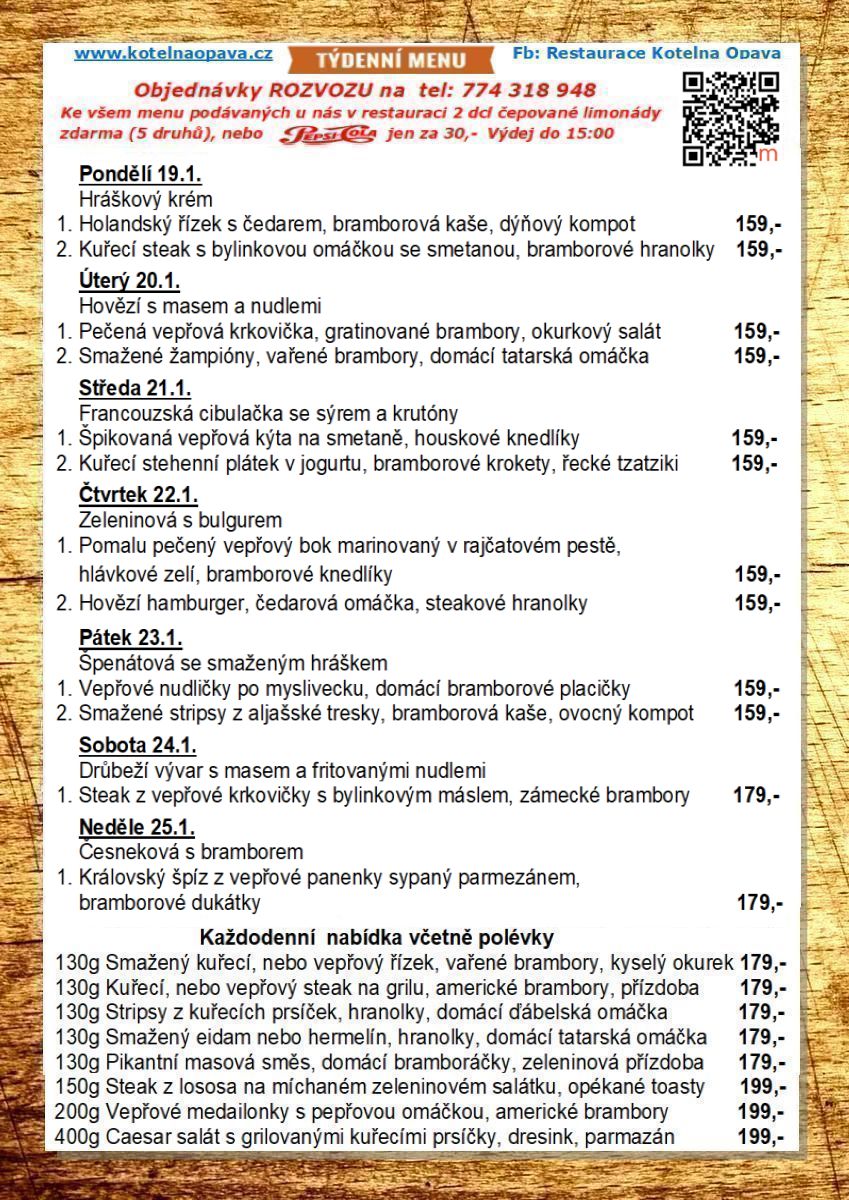 www.kotelnaopava.cz TÝDENNÍ MENU Fb: Restaurace Kotelna Opava

Objednávky ROZVOZU na tel: 774 318 948
Ke všem menu podávaných u nás v restauraci 2 dcl čepované limonády zdarma (5 druhů), nebo Pepsi Cola jen za 30,- Výdej do 15:00

Pondělí 19.1.
Hráškový krém
1. Holandský řízek s čedarem, bramborová kaše, dýňový kompot 159,-
2. Kuřecí steak s bylinkovou omáčkou se smetanou, bramborové hranolky 159,-

Úterý 20.1.
Hovězí s masem a nudlemi
1. Pečená vepřová krkovička, gratinované brambory, okurkový salát 159,-
2. Smažené žampióny, vařené brambory, domácí tatarská omáčka 159,-

Středa 21.1.
Francouzská cibulačka se sýrem a krutóny
1. Špikovaná vepřová kýta na smetaně, houskové knedlíky 159,-
2. Kuřecí stehenní plátek v jogurtu, bramborové krokety, řecké tzatziki 159,-

Čtvrtek 22.1.
Zeleninová s bulgurem
1. Pomalu pečený vepřový bok marinovaný v rajčatovém pestě, hlávkové zelí, bramborové knedlíky 159,-
2. Hovězí hamburger, čedarová omáčka, steakové hranolky 159,-

Pátek 23.1.
Špenátová se smaženým hráškem
1. Vepřové nudličky po myslivecku, domácí bramborové placičky 159,-
2. Smažené stripsy z aljašské tresky, bramborová kaše, ovocný kompot 159,-

Sobota 24.1.
Drůbeží vývar s masem a fritovanými nudlemi
1. Steak z vepřové krkovičky s bylinkovým máslem, zámecké brambory 179,-

Neděle 25.1.
Česneková s bramborem
1. Královský špíz z vepřové panenky sypaný parmezánem, bramborové dukátky 179,-

Každodenní nabídka včetně polévky
130g Smažený kuřecí, nebo vepřový řízek, vařené brambory, kyselý okurek 179,-
130g Kuřecí, nebo vepřový steak na grilu, americké brambory, přízdoba 179,-
130g Stripsy z kuřecích prsíček, hranolky, domácí ďábelská omáčka 179,-
130g Smažený eidam nebo hermelín, hranolky, domácí tatarská omáčka 179,-
130g Pikantní masová směs, domácí bramboráčky, zeleninová přízdoba 179,-
150g Steak z lososa na míchaném zeleninovém salátku, opékané toasty 199,-
200g Vepřové medailonky s pepřovou omáčkou, americké brambory 199,-
400g Caesar salát s grilovanými kuřecími prsíčky, dresink, parmazán 199,-